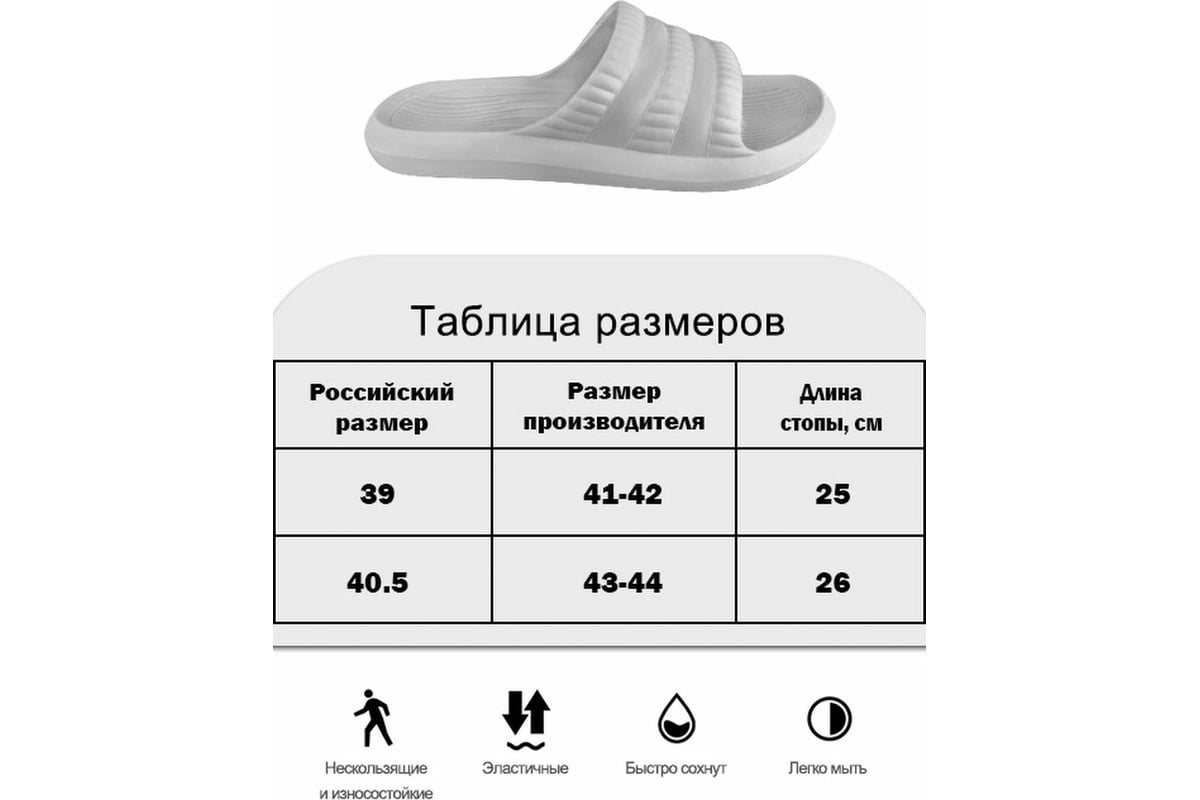 Таблица размеров

| Российский размер | Размер производителя | Длина стопы, см |
|---|---|---|
| 39 | 41-42 | 25 |
| 40.5 | 43-44 | 26 |

Нескользящие и износостойкие

Эластичные

Быстро сохнут

Легко мыть